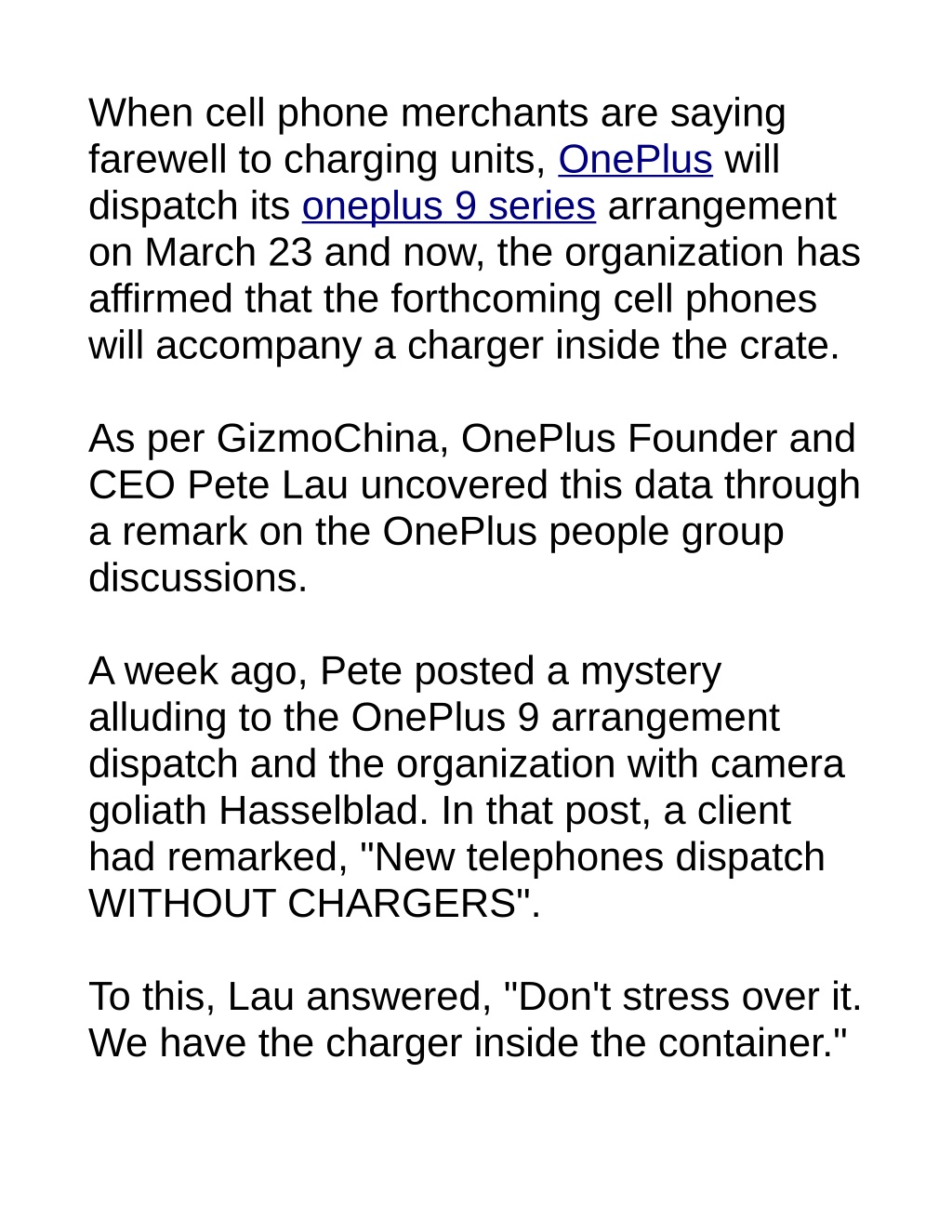 When cell phone merchants are saying farewell to charging units, OnePlus will dispatch its oneplus 9 series arrangement on March 23 and now, the organization has affirmed that the forthcoming cell phones will accompany a charger inside the crate.

As per GizmoChina, OnePlus Founder and CEO Pete Lau uncovered this data through a remark on the OnePlus people group discussions.

A week ago, Pete posted a mystery alluding to the OnePlus 9 arrangement dispatch and the organization with camera goliath Hasselblad. In that post, a client had remarked, "New telephones dispatch WITHOUT CHARGERS".

To this, Lau answered, "Don't stress over it. We have the charger inside the container."